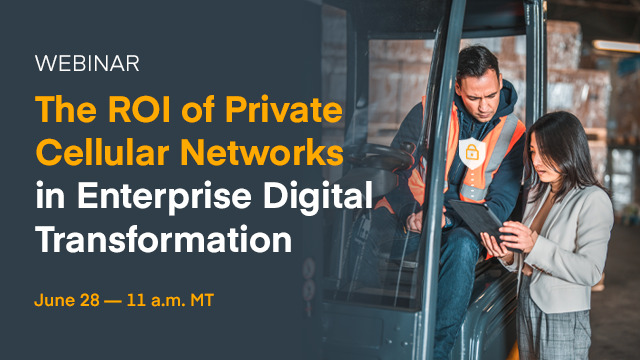 WEBINAR

The ROI of Private Cellular Networks in Enterprise Digital Transformation

June 28 — 11 a.m. MT